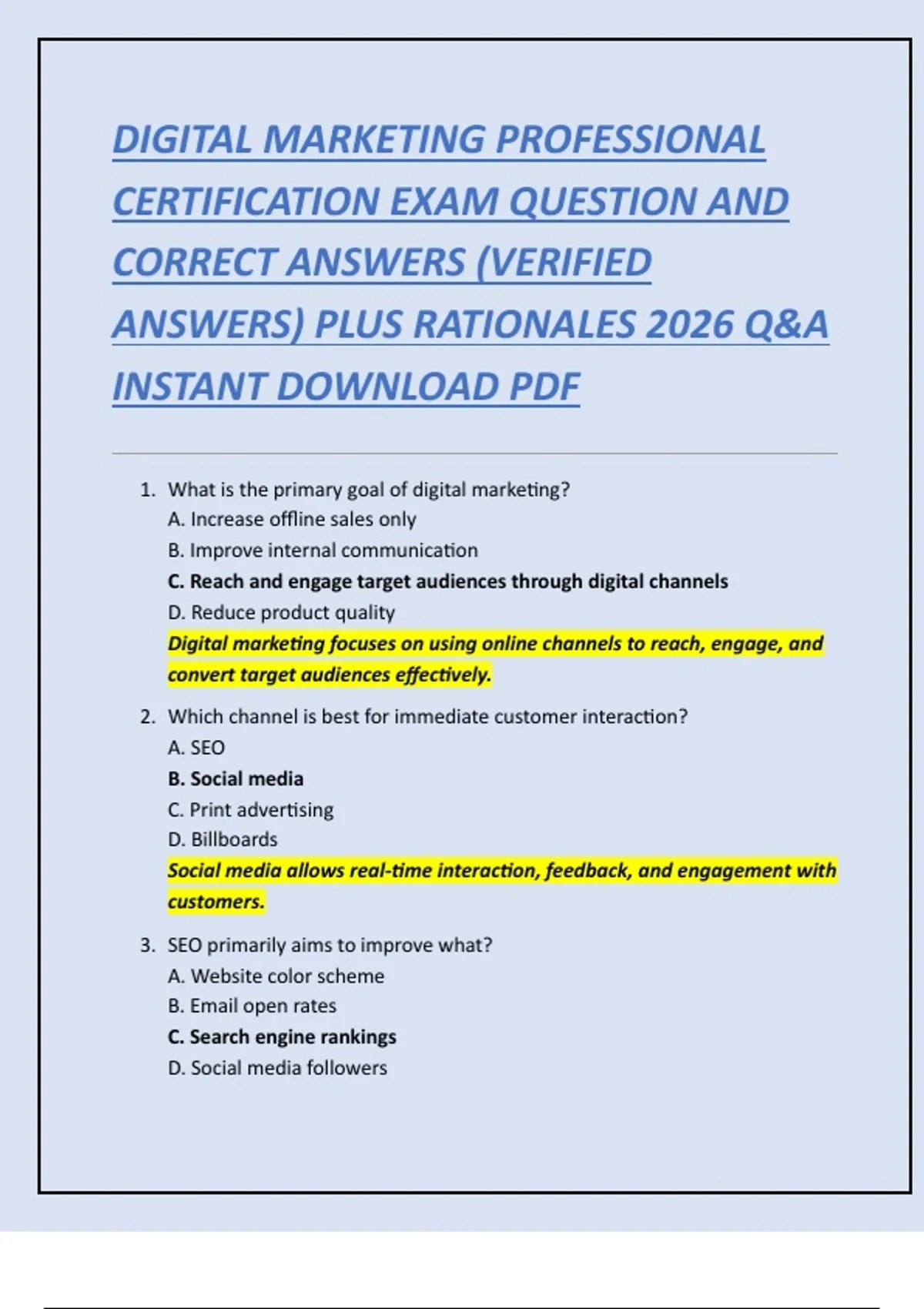 DIGITAL MARKETING PROFESSIONAL CERTIFICATION EXAM QUESTION AND CORRECT ANSWERS (VERIFIED ANSWERS) PLUS RATIONALES 2026 Q&A INSTANT DOWNLOAD PDF

1. What is the primary goal of digital marketing?
A. Increase offline sales only
B. Improve internal communication
C. Reach and engage target audiences through digital channels
D. Reduce product quality
Digital marketing focuses on using online channels to reach, engage, and convert target audiences effectively.

2. Which channel is best for immediate customer interaction?
A. SEO
B. Social media
C. Print advertising
D. Billboards
Social media allows real-time interaction, feedback, and engagement with customers.

3. SEO primarily aims to improve what?
A. Website color scheme
B. Email open rates
C. Search engine rankings
D. Social media followers